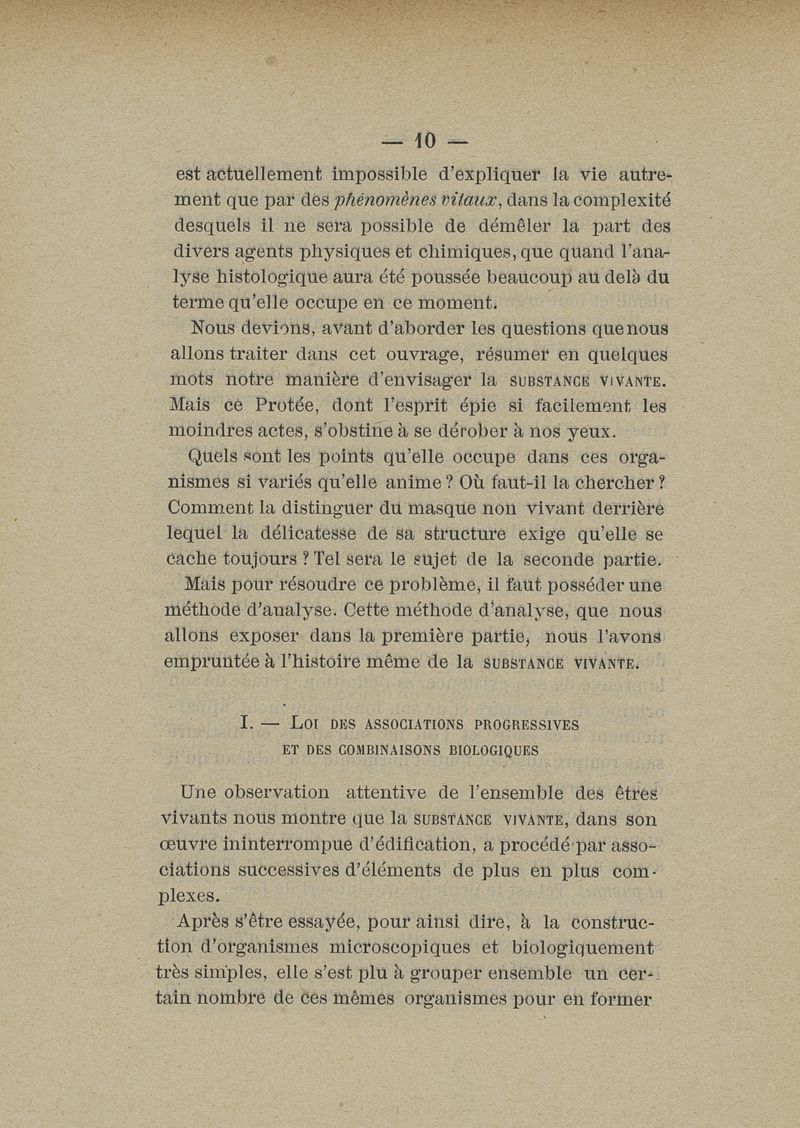 — 10 —

est actuellement impossible d'expliquer la vie autrement que par des phénomènes vitaux, dans la complexité desquels il ne sera possible de démêler la part des divers agents physiques et chimiques, que quand l'analyse histologique aura été poussée beaucoup au delà du terme qu'elle occupe en ce moment.

Nous devions, avant d'aborder les questions que nous allons traiter dans cet ouvrage, résumer en quelques mots notre manière d'envisager la SUBSTANCE VIVANTE. Mais ce Protée, dont l'esprit épie si facilement les moindres actes, s'obstine à se dérober à nos yeux.

Quels sont les points qu'elle occupe dans ces organismes si variés qu'elle anime ? Où faut-il la chercher ? Comment la distinguer du masque non vivant derrière lequel la délicatesse de sa structure exige qu'elle se cache toujours ? Tel sera le sujet de la seconde partie.

Mais pour résoudre ce problème, il faut posséder une méthode d'analyse. Cette méthode d'analyse, que nous allons exposer dans la première partie, nous l'avons empruntée à l'histoire même de la SUBSTANCE VIVANTE.

I. — LOI DES ASSOCIATIONS PROGRESSIVES ET DES COMBINAISONS BIOLOGIQUES

Une observation attentive de l'ensemble des êtres vivants nous montre que la SUBSTANCE VIVANTE, dans son œuvre ininterrompue d'édification, a procédé par associations successives d'éléments de plus en plus complexes.

Après s'être essayée, pour ainsi dire, à la construction d'organismes microscopiques et biologiquement très simples, elle s'est plu à grouper ensemble un certain nombre de ces mêmes organismes pour en former